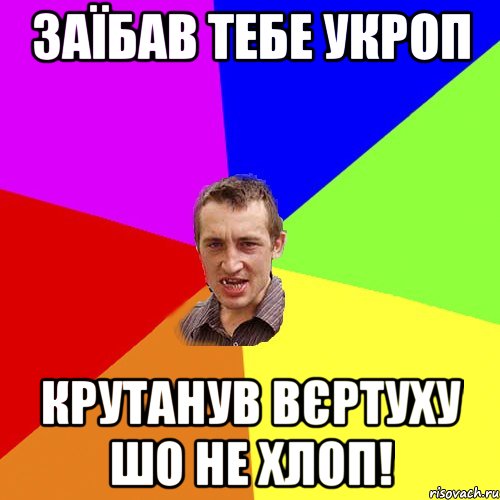 ЗАЇБАВ ТЕБЕ УКРОП

КРУТАНУВ ВЄРТУХУ ШО НЕ ХЛОП!

risovach.ru